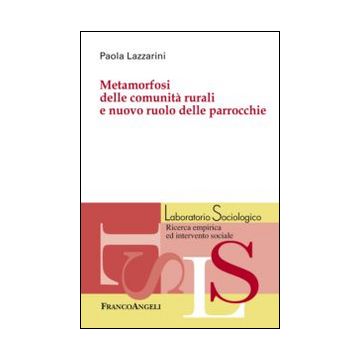 Paola Lazzarini

Metamorfosi delle comunità rurali e nuovo ruolo delle parrocchie

Laboratorio Sociologico

Ricerca empirica ed intervento sociale

LS

FRANCOANGELI